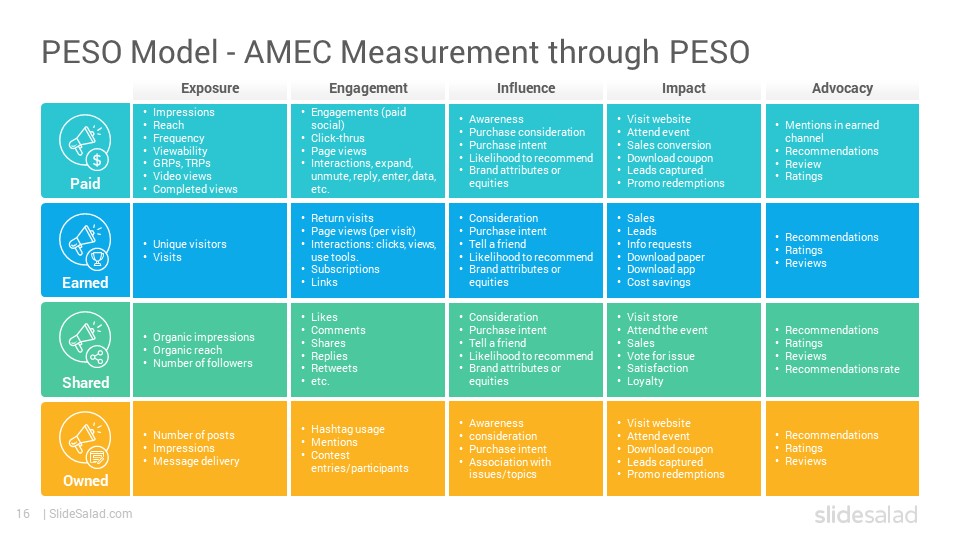 PESO Model - AMEC Measurement through PESO

| | Exposure | Engagement | Influence | Impact | Advocacy |
|---|---|---|---|---|---|
| Paid | • Impressions • Reach • Frequency • Viewability • GRPs, TRPs • Video views • Completed views | • Engagements (paid social) • Click-thrus • Page views • Interactions, expand, unmute, reply, enter, data, etc. | • Awareness • Purchase consideration • Purchase intent • Likelihood to recommend • Brand attributes or equities | • Visit website • Attend event • Sales conversion • Download coupon • Leads captured • Promo redemptions | • Mentions in earned channel • Recommendations • Review • Ratings |
| Earned | • Unique visitors • Visits | • Return visits • Page views (per visit) • Interactions: clicks, views, use tools. • Subscriptions • Links | • Consideration • Purchase intent • Tell a friend • Likelihood to recommend • Brand attributes or equities | • Sales • Leads • Info requests • Download paper • Download app • Cost savings | • Recommendations • Ratings • Reviews |
| Shared | • Organic impressions • Organic reach • Number of followers | • Likes • Comments • Shares • Replies • Retweets • etc. | • Consideration • Purchase intent • Tell a friend • Likelihood to recommend • Brand attributes or equities | • Visit store • Attend the event • Sales • Vote for issue • Satisfaction • Loyalty | • Recommendations • Ratings • Reviews • Recommendations rate |
| Owned | • Number of posts • Impressions • Message delivery | • Hashtag usage • Mentions • Contest entries/participants | • Awareness • consideration • Purchase intent • Association with issues/topics | • Visit website • Attend event • Download coupon • Leads captured • Promo redemptions | • Recommendations • Ratings • Reviews |

16 | SlideSalad.com

slidesalad